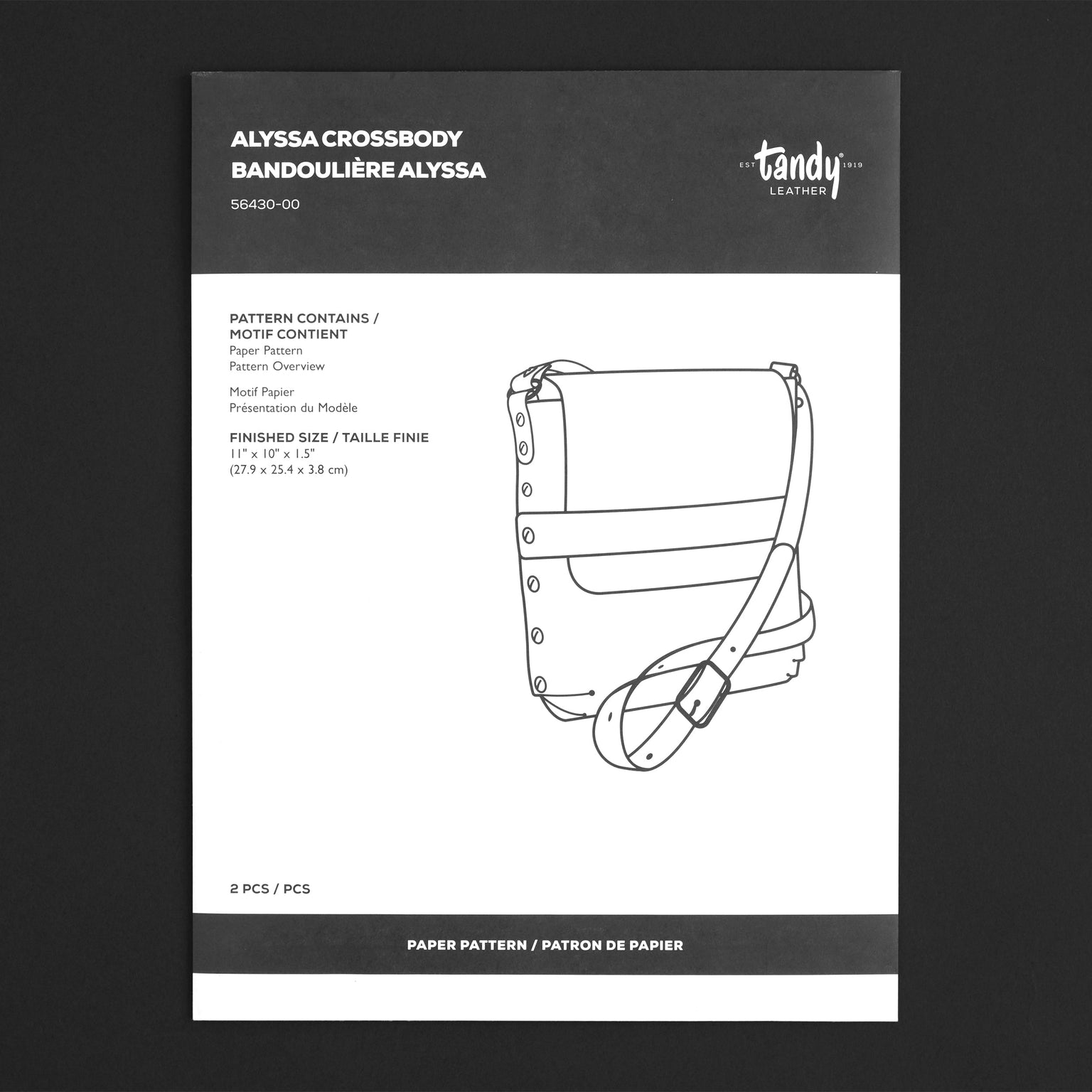 ALYSSA CROSSBODY
BANDOULIÈRE ALYSSA

56430-00

EST tandy® 1919
LEATHER

PATTERN CONTAINS /
MOTIF CONTIENT
Paper Pattern
Pattern Overview

Motif Papier
Présentation du Modèle

FINISHED SIZE / TAILLE FINIE
11" x 10" x 1.5"
(27.9 x 25.4 x 3.8 cm)

2 PCS / PCS

PAPER PATTERN / PATRON DE PAPIER